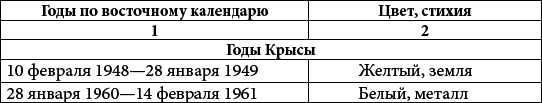 | Годы по восточному календарю | Цвет, стихия |
|---|---|
| 1 | 2 |
| Годы Крысы | |
| 10 февраля 1948—28 января 1949 | Желтый, земля |
| 28 января 1960—14 февраля 1961 | Белый, металл |